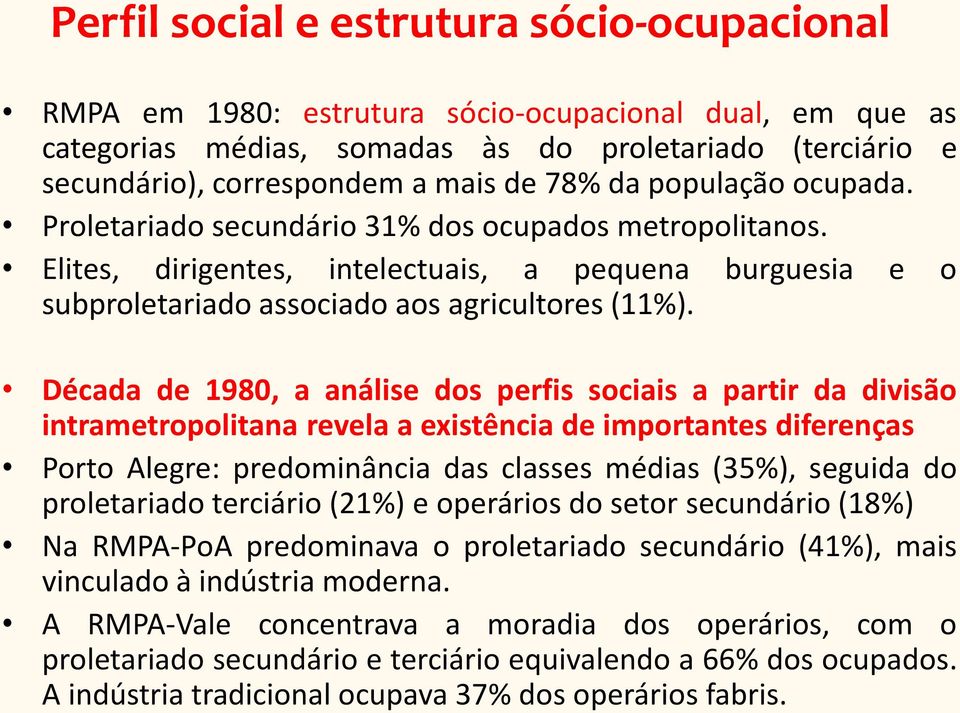 Perfil social e estrutura sócio-ocupacional

• RMPA em 1980: estrutura sócio-ocupacional dual, em que as categorias médias, somadas às do proletariado (terciário e secundário), correspondem a mais de 78% da população ocupada.
• Proletariado secundário 31% dos ocupados metropolitanos.
• Elites, dirigentes, intelectuais, a pequena burguesia e o subproletariado associado aos agricultores (11%).

• Década de 1980, a análise dos perfis sociais a partir da divisão intrametropolitana revela a existência de importantes diferenças
• Porto Alegre: predominância das classes médias (35%), seguida do proletariado terciário (21%) e operários do setor secundário (18%)
• Na RMPA-PoA predominava o proletariado secundário (41%), mais vinculado à indústria moderna.
• A RMPA-Vale concentrava a moradia dos operários, com o proletariado secundário e terciário equivalendo a 66% dos ocupados. A indústria tradicional ocupava 37% dos operários fabris.